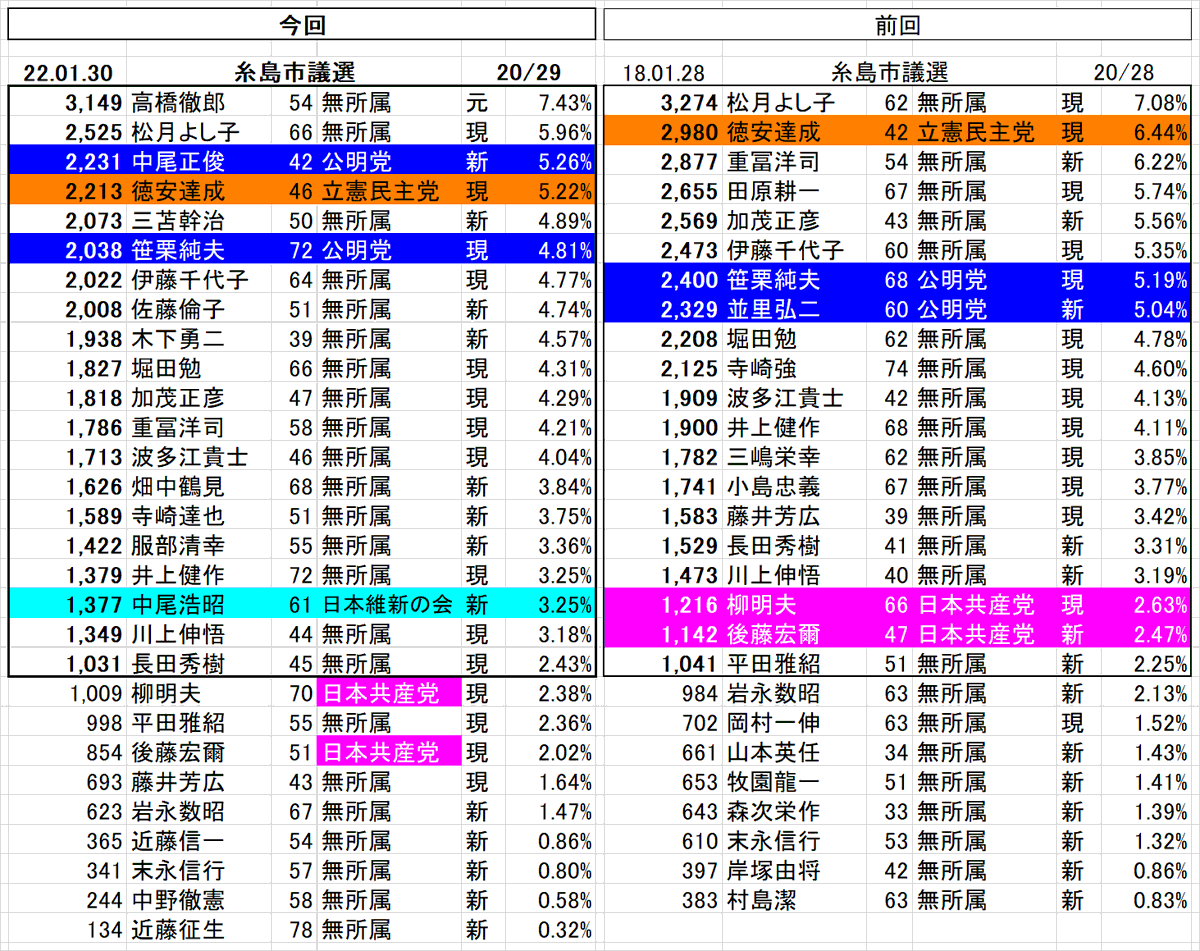 今回

| 22.01.30 | 糸島市議選 | | | | 20/29 |
|---|---|---|---|---|---|
| 3,149 | 高橋徹郎 | 54 | 無所属 | 元 | 7.43% |
| 2,525 | 松月よし子 | 66 | 無所属 | 現 | 5.96% |
| 2,231 | 中尾正俊 | 42 | 公明党 | 新 | 5.26% |
| 2,213 | 徳安達成 | 46 | 立憲民主党 | 現 | 5.22% |
| 2,073 | 三苫幹治 | 50 | 無所属 | 新 | 4.89% |
| 2,038 | 笹栗純夫 | 72 | 公明党 | 現 | 4.81% |
| 2,022 | 伊藤千代子 | 64 | 無所属 | 現 | 4.77% |
| 2,008 | 佐藤倫子 | 51 | 無所属 | 新 | 4.74% |
| 1,938 | 木下勇二 | 39 | 無所属 | 新 | 4.57% |
| 1,827 | 堀田勉 | 66 | 無所属 | 現 | 4.31% |
| 1,818 | 加茂正彦 | 47 | 無所属 | 現 | 4.29% |
| 1,786 | 重冨洋司 | 58 | 無所属 | 現 | 4.21% |
| 1,713 | 波多江貴士 | 46 | 無所属 | 現 | 4.04% |
| 1,626 | 畑中鶴見 | 68 | 無所属 | 新 | 3.84% |
| 1,589 | 寺崎達也 | 51 | 無所属 | 新 | 3.75% |
| 1,422 | 服部清幸 | 55 | 無所属 | 新 | 3.36% |
| 1,379 | 井上健作 | 72 | 無所属 | 現 | 3.25% |
| 1,377 | 中尾浩昭 | 61 | 日本維新の会 | 新 | 3.25% |
| 1,349 | 川上伸悟 | 44 | 無所属 | 現 | 3.18% |
| 1,031 | 長田秀樹 | 45 | 無所属 | 現 | 2.43% |
| 1,009 | 柳明夫 | 70 | 日本共産党 | 現 | 2.38% |
| 998 | 平田雅紹 | 55 | 無所属 | 現 | 2.36% |
| 854 | 後藤宏爾 | 51 | 日本共産党 | 現 | 2.02% |
| 693 | 藤井芳広 | 43 | 無所属 | 現 | 1.64% |
| 623 | 岩永数昭 | 67 | 無所属 | 新 | 1.47% |
| 365 | 近藤信一 | 54 | 無所属 | 新 | 0.86% |
| 341 | 末永信行 | 57 | 無所属 | 新 | 0.80% |
| 244 | 中野徹憲 | 58 | 無所属 | 新 | 0.58% |
| 134 | 近藤征生 | 78 | 無所属 | 新 | 0.32% |

前回

| 18.01.28 | 糸島市議選 | | | | 20/28 |
|---|---|---|---|---|---|
| 3,274 | 松月よし子 | 62 | 無所属 | 現 | 7.08% |
| 2,980 | 徳安達成 | 42 | 立憲民主党 | 現 | 6.44% |
| 2,877 | 重冨洋司 | 54 | 無所属 | 新 | 6.22% |
| 2,655 | 田原耕一 | 67 | 無所属 | 現 | 5.74% |
| 2,569 | 加茂正彦 | 43 | 無所属 | 新 | 5.56% |
| 2,473 | 伊藤千代子 | 60 | 無所属 | 現 | 5.35% |
| 2,400 | 笹栗純夫 | 68 | 公明党 | 現 | 5.19% |
| 2,329 | 並里弘二 | 60 | 公明党 | 新 | 5.04% |
| 2,208 | 堀田勉 | 62 | 無所属 | 現 | 4.78% |
| 2,125 | 寺崎強 | 74 | 無所属 | 現 | 4.60% |
| 1,909 | 波多江貴士 | 42 | 無所属 | 現 | 4.13% |
| 1,900 | 井上健作 | 68 | 無所属 | 現 | 4.11% |
| 1,782 | 三嶋栄幸 | 62 | 無所属 | 現 | 3.85% |
| 1,741 | 小島忠義 | 67 | 無所属 | 現 | 3.77% |
| 1,583 | 藤井芳広 | 39 | 無所属 | 現 | 3.42% |
| 1,529 | 長田秀樹 | 41 | 無所属 | 新 | 3.31% |
| 1,473 | 川上伸悟 | 40 | 無所属 | 新 | 3.19% |
| 1,216 | 柳明夫 | 66 | 日本共産党 | 現 | 2.63% |
| 1,142 | 後藤宏爾 | 47 | 日本共産党 | 新 | 2.47% |
| 1,041 | 平田雅紹 | 51 | 無所属 | 新 | 2.25% |
| 984 | 岩永数昭 | 63 | 無所属 | 新 | 2.13% |
| 702 | 岡村一伸 | 63 | 無所属 | 現 | 1.52% |
| 661 | 山本英任 | 34 | 無所属 | 新 | 1.43% |
| 653 | 牧園龍一 | 51 | 無所属 | 新 | 1.41% |
| 643 | 森次栄作 | 33 | 無所属 | 新 | 1.39% |
| 610 | 末永信行 | 53 | 無所属 | 新 | 1.32% |
| 397 | 岸塚由将 | 42 | 無所属 | 新 | 0.86% |
| 383 | 村島潔 | 63 | 無所属 | 新 | 0.83% |